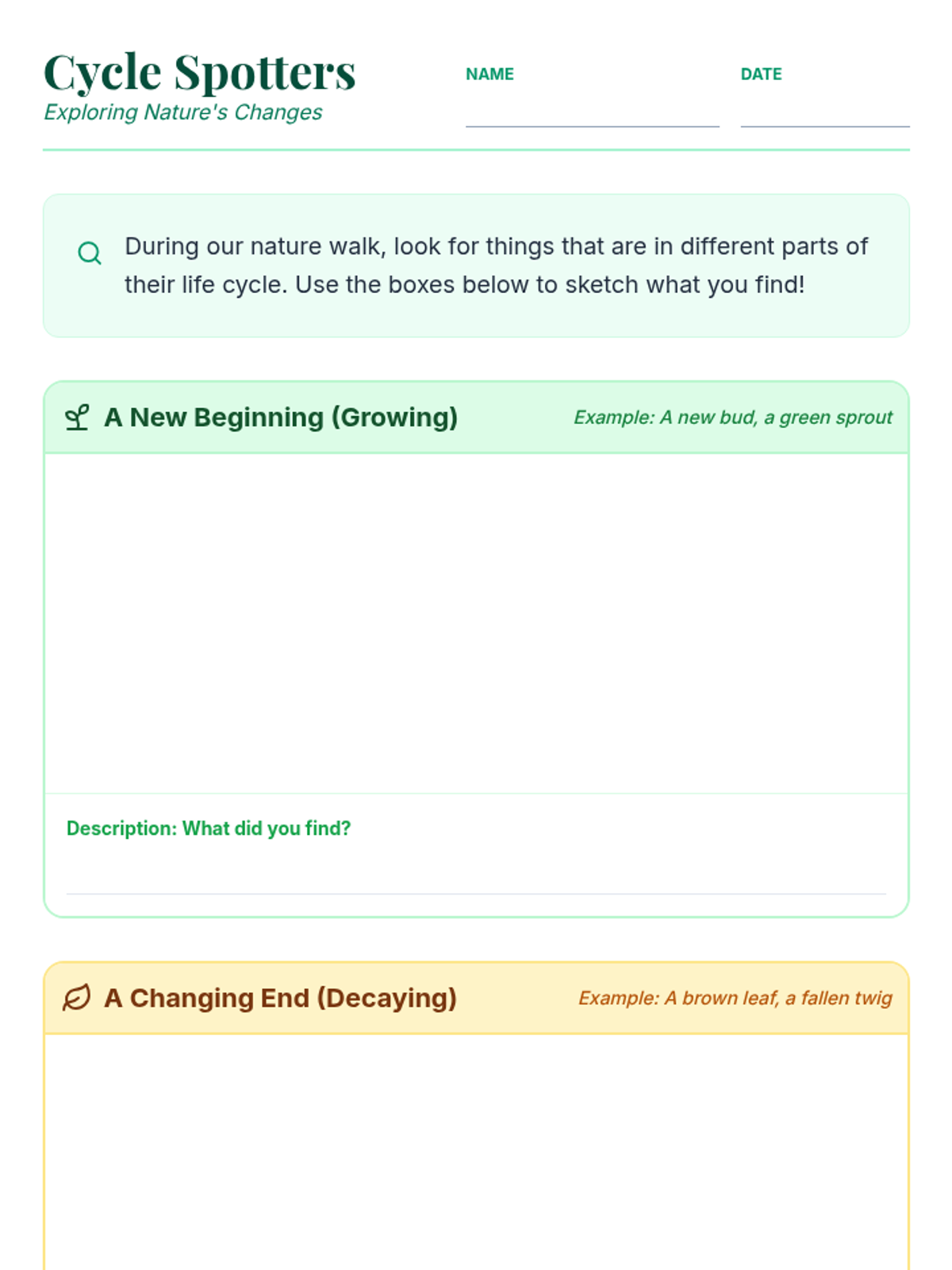 Cycle Spotters
Exploring Nature's Changes

NAME

DATE

During our nature walk, look for things that are in different parts of their life cycle. Use the boxes below to sketch what you find!

A New Beginning (Growing)

Example: A new bud, a green sprout

Description: What did you find?

A Changing End (Decaying)

Example: A brown leaf, a fallen twig